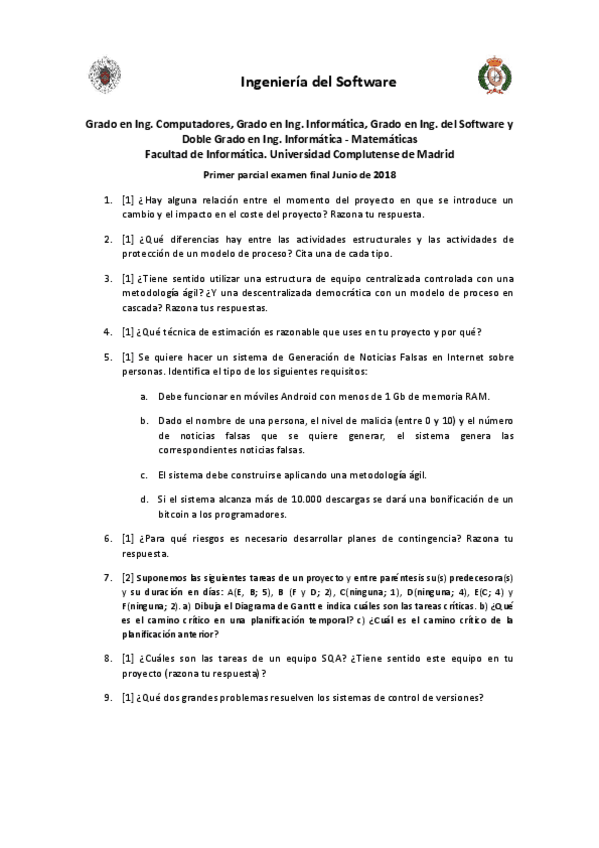 Ingeniería del Software

Grado en Ing. Computadores, Grado en Ing. Informática, Grado en Ing. del Software y Doble Grado en Ing. Informática - Matemáticas
Facultad de Informática. Universidad Complutense de Madrid

Primer parcial examen final Junio de 2018

1. [1] ¿Hay alguna relación entre el momento del proyecto en que se introduce un cambio y el impacto en el coste del proyecto? Razona tu respuesta.

2. [1] ¿Qué diferencias hay entre las actividades estructurales y las actividades de protección de un modelo de proceso? Cita una de cada tipo.

3. [1] ¿Tiene sentido utilizar una estructura de equipo centralizada controlada con una metodología ágil? ¿Y una descentralizada democrática con un modelo de proceso en cascada? Razona tus respuestas.

4. [1] ¿Qué técnica de estimación es razonable que uses en tu proyecto y por qué?

5. [1] Se quiere hacer un sistema de Generación de Noticias Falsas en Internet sobre personas. Identifica el tipo de los siguientes requisitos:

a. Debe funcionar en móviles Android con menos de 1 Gb de memoria RAM.

b. Dado el nombre de una persona, el nivel de malicia (entre 0 y 10) y el número de noticias falsas que se quiere generar, el sistema genera las correspondientes noticias falsas.

c. El sistema debe construirse aplicando una metodología ágil.

d. Si el sistema alcanza más de 10.000 descargas se dará una bonificación de un bitcoin a los programadores.

6. [1] ¿Para qué riesgos es necesario desarrollar planes de contingencia? Razona tu respuesta.

7. [2] Suponemos las siguientes tareas de un proyecto y entre paréntesis su(s) predecesora(s) y su duración en días: A(E, B; 5), B (F y D; 2), C(ninguna; 1), D(ninguna; 4), E(C; 4) y F(ninguna; 2). a) Dibuja el Diagrama de Gantt e indica cuáles son las tareas críticas. b) ¿Qué es el camino crítico en una planificación temporal? c) ¿Cuál es el camino crítico de la planificación anterior?

8. [1] ¿Cuáles son las tareas de un equipo SQA? ¿Tiene sentido este equipo en tu proyecto (razona tu respuesta)?

9. [1] ¿Qué dos grandes problemas resuelven los sistemas de control de versiones?